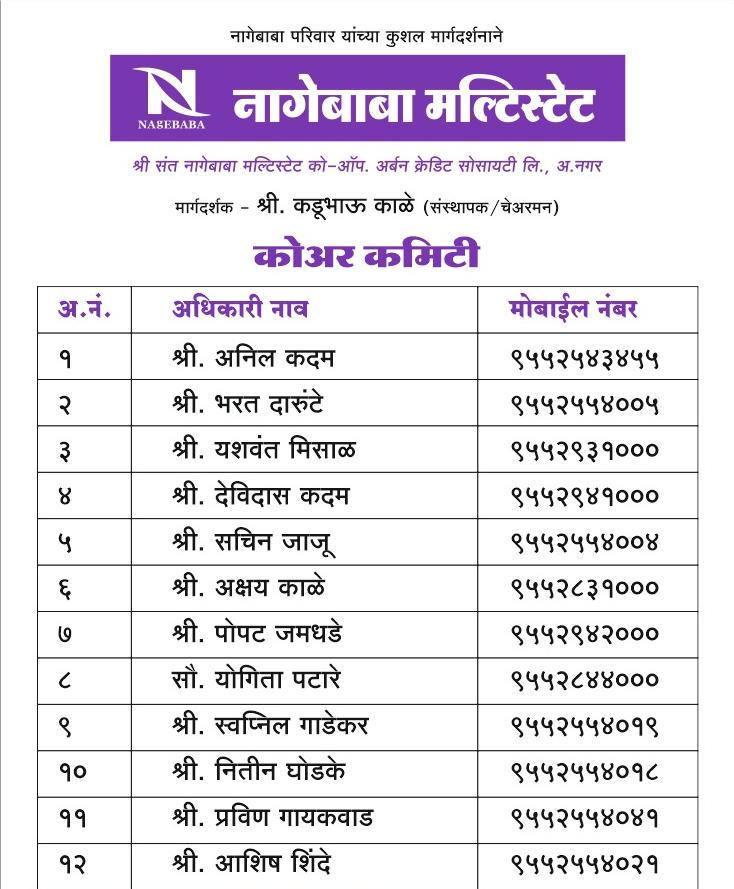 नागेबाबा परिवार यांच्या कुशल मार्गदर्शनाने

N
NAGEBABA
नागेबाबा मल्टिस्टेट

श्री संत नागेबाबा मल्टिस्टेट को-ऑप. अर्बन क्रेडिट सोसायटी लि., अ.नगर

मार्गदर्शक - श्री. कडूभाऊ काळे (संस्थापक/चेअरमन)

कोअर कमिटी

| अ.नं. | अधिकारी नाव | मोबाईल नंबर |
|---|---|---|
| १ | श्री. अनिल कदम | ९५५२५४३४५५ |
| २ | श्री. भरत दारुंटे | ९५५२५५४००५ |
| ३ | श्री. यशवंत मिसाळ | ९५५२९३१००० |
| ४ | श्री. देविदास कदम | ९५५२९४१००० |
| ५ | श्री. सचिन जाजू | ९५५२५५४००४ |
| ६ | श्री. अक्षय काळे | ९५५२८३१००० |
| ७ | श्री. पोपट जमधडे | ९५५२९४२००० |
| ८ | सौ. योगिता पटारे | ९५५२८४४००० |
| ९ | श्री. स्वप्निल गाडेकर | ९५५२५५४०१९ |
| १० | श्री. नितीन घोडके | ९५५२५५४०१८ |
| ११ | श्री. प्रविण गायकवाड | ९५५२५५४०४१ |
| १२ | श्री. आशिष शिंदे | ९५५२५५४०२१ |